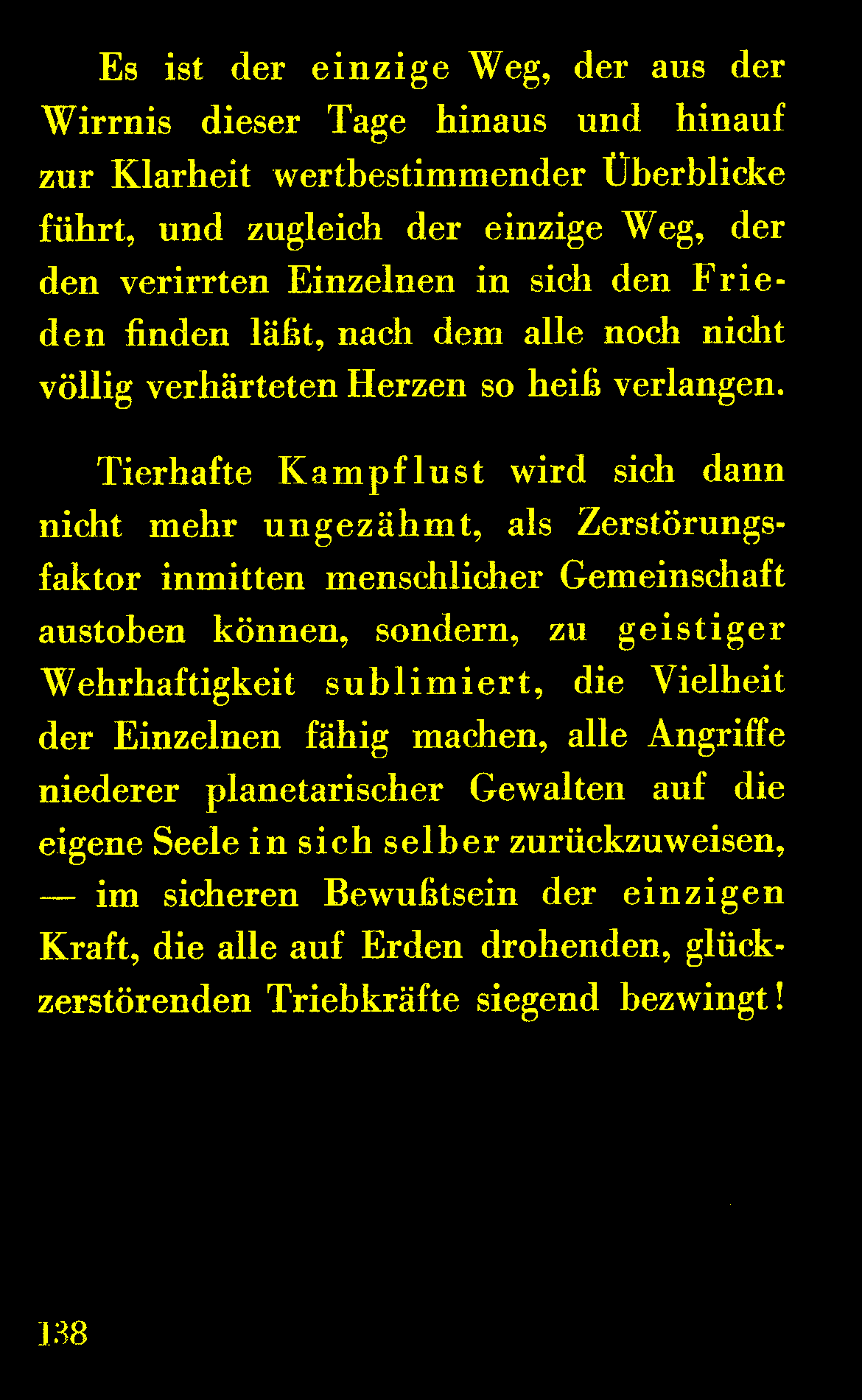 Es ist der einzige Weg, der aus der Wirrnis dieser Tage hinaus und hinauf zur Klarheit wertbestimmender Überblicke führt, und zugleich der einzige Weg, der den verirrten Einzelnen in sich den Frieden finden läßt, nach dem alle noch nicht völlig verhärteten Herzen so heiß verlangen.

Tierhafte Kampflust wird sich dann nicht mehr ungezähmt, als Zerstörungsfaktor inmitten menschlicher Gemeinschaft austoben können, sondern, zu geistiger Wehrhaftigkeit sublimiert, die Vielheit der Einzelnen fähig machen, alle Angriffe niederer planetarischer Gewalten auf die eigene Seele in sich selber zurückzuweisen, — im sicheren Bewußtsein der einzigen Kraft, die alle auf Erden drohenden, glückzerstörenden Triebkräfte siegend bezwingt!

138